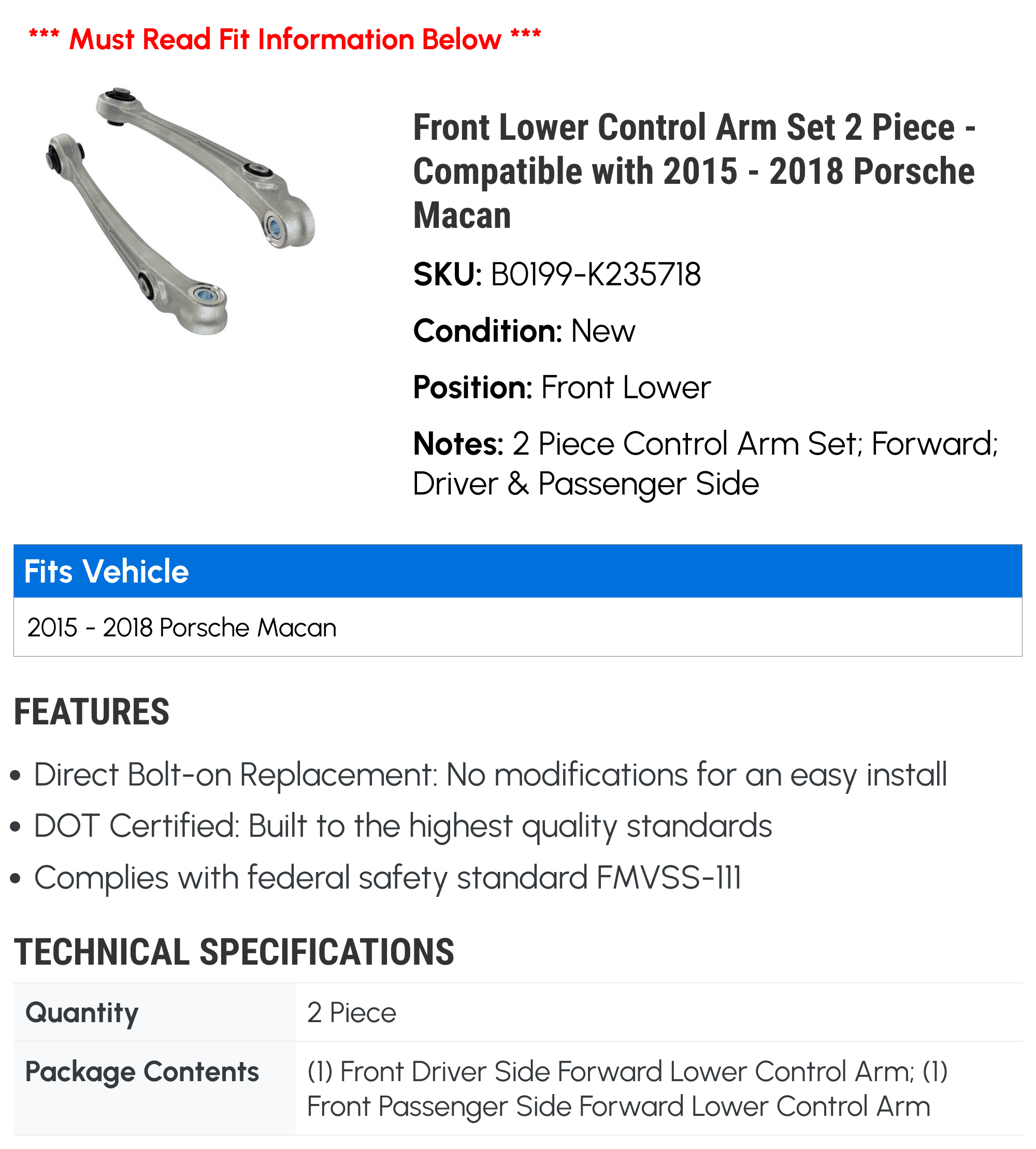 *** Must Read Fit Information Below ***

Front Lower Control Arm Set 2 Piece - Compatible with 2015 - 2018 Porsche Macan

SKU: B0199-K235718

Condition: New

Position: Front Lower

Notes: 2 Piece Control Arm Set; Forward; Driver & Passenger Side

Fits Vehicle

2015 - 2018 Porsche Macan

FEATURES

• Direct Bolt-on Replacement: No modifications for an easy install
• DOT Certified: Built to the highest quality standards
• Complies with federal safety standard FMVSS-111

TECHNICAL SPECIFICATIONS

| Quantity | 2 Piece |
|---|---|
| Package Contents | (1) Front Driver Side Forward Lower Control Arm; (1) Front Passenger Side Forward Lower Control Arm |